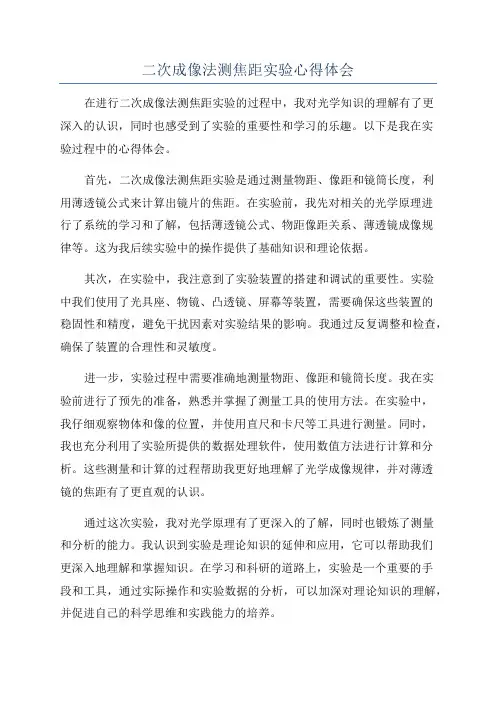 二次成像法测焦距实验心得体会

在进行二次成像法测焦距实验的过程中，我对光学知识的理解有了更深入的认识，同时也感受到了实验的重要性和学习的乐趣。以下是我在实验过程中的心得体会。

首先，二次成像法测焦距实验是通过测量物距、像距和镜筒长度，利用薄透镜公式来计算出镜片的焦距。在实验前，我先对相关的光学原理进行了系统的学习和了解，包括薄透镜公式、物距像距关系、薄透镜成像规律等。这为我后续实验中的操作提供了基础知识和理论依据。

其次，在实验中，我注意到了实验装置的搭建和调试的重要性。实验中我们使用了光具座、物镜、凸透镜、屏幕等装置，需要确保这些装置的稳固性和精度，避免干扰因素对实验结果的影响。我通过反复调整和检查，确保了装置的合理性和灵敏度。

进一步，实验过程中需要准确地测量物距、像距和镜筒长度。我在实验前进行了预先的准备，熟悉并掌握了测量工具的使用方法。在实验中，我仔细观察物体和像的位置，并使用直尺和卡尺等工具进行测量。同时，我也充分利用了实验所提供的数据处理软件，使用数值方法进行计算和分析。这些测量和计算的过程帮助我更好地理解了光学成像规律，并对薄透镜的焦距有了更直观的认识。

通过这次实验，我对光学原理有了更深入的了解，同时也锻炼了测量和分析的能力。我认识到实验是理论知识的延伸和应用，它可以帮助我们更深入地理解和掌握知识。在学习和科研的道路上，实验是一个重要的手段和工具，通过实际操作和实验数据的分析，可以加深对理论知识的理解，并促进自己的科学思维和实践能力的培养。